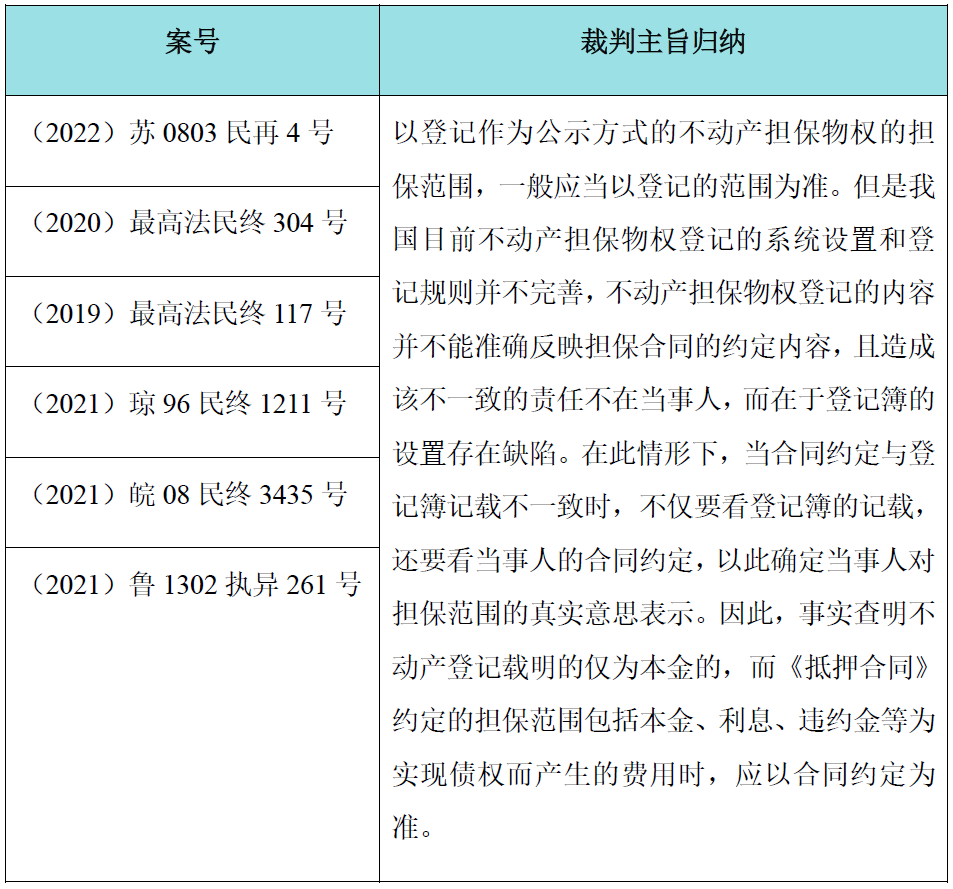 | 案号 | 裁判主旨归纳 |
|---|---|
| （2022）苏0803民再4号 | 以登记作为公示方式的不动产担保物权的担保范围，一般应当以登记的范围为准。但是我国目前不动产担保物权登记的系统设置和登记规则并不完善，不动产担保物权登记的内容并不能准确反映担保合同的约定内容，且造成该不一致的责任不在当事人，而在于登记簿的设置存在缺陷。在此情形下，当合同约定与登记簿记载不一致时，不仅要看登记簿的记载，还要看当事人的合同约定，以此确定当事人对担保范围的真实意思表示。因此，事实查明不动产登记载明的仅为本金的，而《抵押合同》约定的担保范围包括本金、利息、违约金等为实现债权而产生的费用时，应以合同约定为准。 |
| （2020）最高法民终304号 | |
| （2019）最高法民终117号 | |
| （2021）琼96民终1211号 | |
| （2021）皖08民终3435号 | |
| （2021）鲁1302执异261号 | |